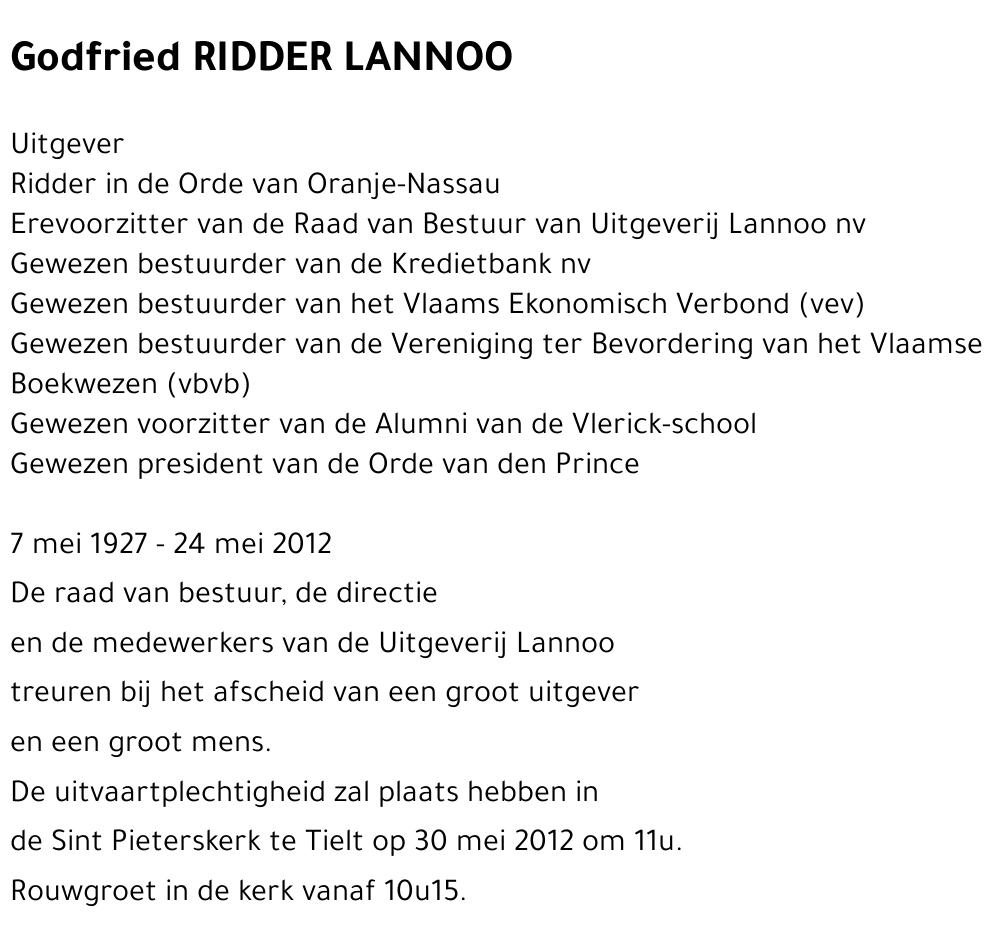 Godfried RIDDER LANNOO

Uitgever
Ridder in de Orde van Oranje-Nassau
Erevoorzitter van de Raad van Bestuur van Uitgeverij Lannoo nv
Gewezen bestuurder van de Kredietbank nv
Gewezen bestuurder van het Vlaams Ekonomisch Verbond (vev)
Gewezen bestuurder van de Vereniging ter Bevordering van het Vlaamse Boekwezen (vbvb)
Gewezen voorzitter van de Alumni van de Vlerick-school
Gewezen president van de Orde van den Prince

7 mei 1927 - 24 mei 2012
De raad van bestuur, de directie
en de medewerkers van de Uitgeverij Lannoo
treuren bij het afscheid van een groot uitgever
en een groot mens.
De uitvaartplechtigheid zal plaats hebben in
de Sint Pieterskerk te Tielt op 30 mei 2012 om 11u.
Rouwgroet in de kerk vanaf 10u15.